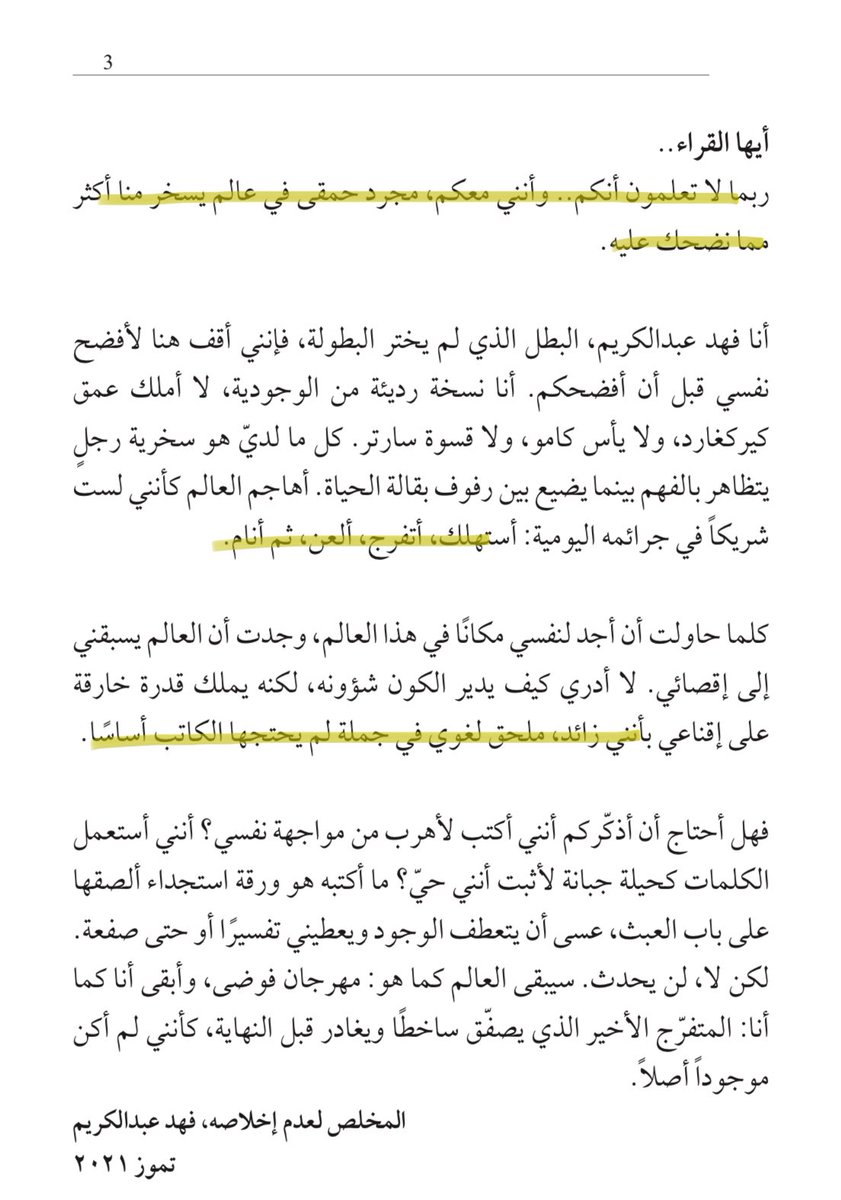 3

أيها القراء..
ربما لا تعلمون أنكم.. وأنني معكم، مجرد حمقى في عالم يسخر منا أكثر مما نضحك عليه.

أنا فهد عبدالكريم، البطل الذي لم يختر البطولة، فإنني أقف هنا لأفضح نفسي قبل أن أفضحكم. أنا نسخة رديئة من الوجودية، لا أملك عمق كيركغارد، ولا يأس كامو، ولا قسوة سارتر. كل ما لديّ هو سخرية رجلٍ يتظاهر بالفهم بينما يضيع بين رفوف بقالة الحياة. أهاجم العالم كأنني لست شريكاً في جرائمه اليومية: أستهلك، أتفرج، ألعن، ثم أنام.

كلما حاولت أن أجد لنفسي مكانًا في هذا العالم، وجدت أن العالم يسبقني إلى إقصائي. لا أدري كيف يدير الكون شؤونه، لكنه يملك قدرة خارقة على إقناعي بأنني زائد، ملحق لغوي في جملة لم يحتجها الكاتب أساسًا.

فهل أحتاج أن أذكّركم أنني أكتب لأهرب من مواجهة نفسي؟ أنني أستعمل الكلمات كحيلة جبانة لأثبت أنني حيّ؟ ما أكتبه هو ورقة استجداء ألصقها على باب العبث، عسى أن يتعطف الوجود ويعطيني تفسيرًا أو حتى صفعة. لكن لا، لن يحدث. سيبقى العالم كما هو: مهرجان فوضى، وأبقى أنا كما أنا: المتفرّج الأخير الذي يصفّق ساخطًا ويغادر قبل النهاية، كأنني لم أكن موجوداً أصلاً.

المخلص لعدم إخلاصه، فهد عبدالكريم
تموز ٢٠٢١